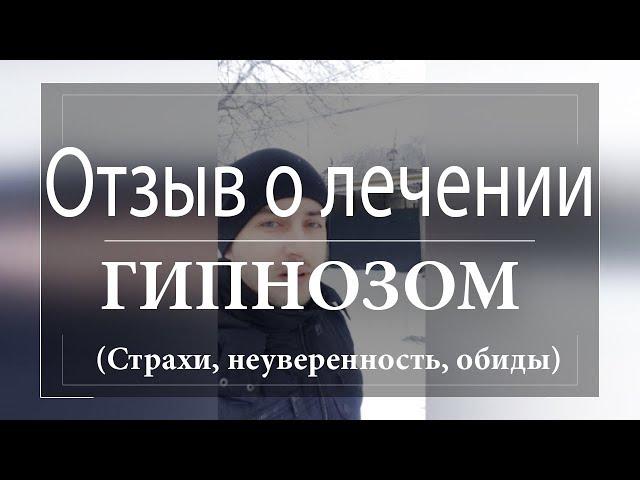 Отзыв о лечении
ГИПНОЗОМ
(Страхи, неуверенность, обиды)